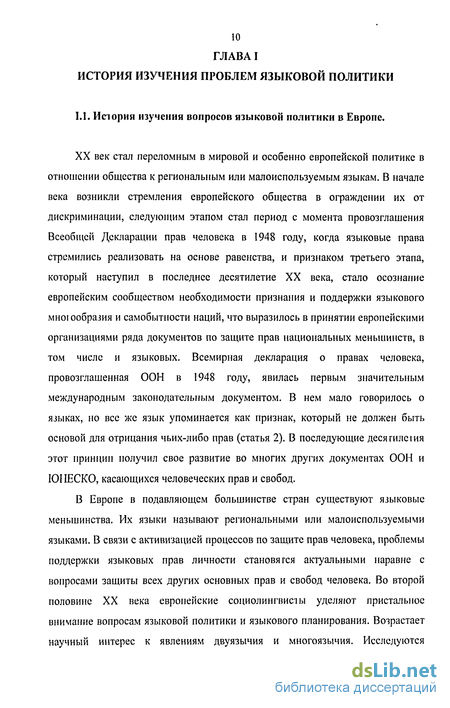 10

ГЛАВА I

ИСТОРИЯ ИЗУЧЕНИЯ ПРОБЛЕМ ЯЗЫКОВОЙ ПОЛИТИКИ

1.1. История изучения вопросов языковой политики в Европе.

XX век стал переломным в мировой и особенно европейской политике в отношении общества к региональным или малоиспользуемым языкам. В начале века возникли стремления европейского общества в ограждении их от дискриминации, следующим этапом стал период с момента провозглашения Всеобщей Декларации прав человека в 1948 году, когда языковые права стремились реализовать на основе равенства, и признаком третьего этапа, который наступил в последнее десятилетие XX века, стало осознание европейским сообществом необходимости признания и поддержки языкового многообразия и самобытности наций, что выразилось в принятии европейскими организациями ряда документов по защите прав национальных меньшинств, в том числе и языковых. Всемирная декларация о правах человека, провозглашенная ООН в 1948 году, явилась первым значительным международным законодательным документом. В нем мало говорилось о языках, но все же язык упоминается как признак, который не должен быть основой для отрицания чьих-либо прав (статья 2). В последующие десятилетия этот принцип получил свое развитие во многих других документах ООН и ЮНЕСКО, касающихся человеческих прав и свобод.

В Европе в подавляющем большинстве стран существуют языковые меньшинства. Их языки называют региональными или малоиспользуемыми языками. В связи с активизацией процессов по защите прав человека, проблемы поддержки языковых прав личности становятся актуальными наравне с вопросами защиты всех других основных прав и свобод человека. Во второй половине XX века европейские социолингвисты уделяют пристальное внимание вопросам языковой политики и языкового планирования. Возрастает научный интерес к явлениям двуязычия и многоязычия. Исследуются

dsLib.net
библиотека диссертаций